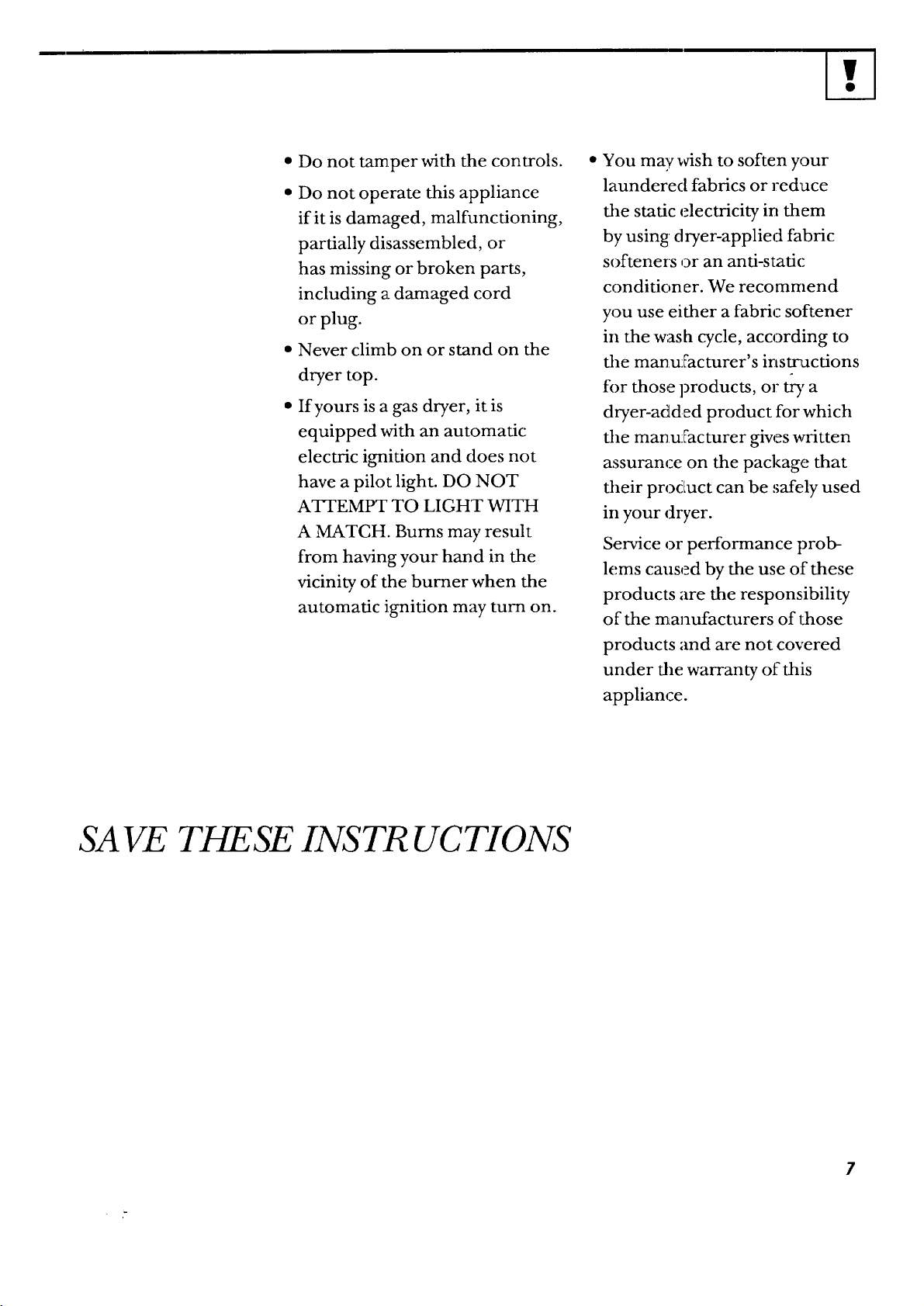 !

• Do not tamper with the controls.

• Do not operate this appliance if it is damaged, malfunctioning, partially disassembled, or has missing or broken parts, including a damaged cord or plug.

• Never climb on or stand on the dryer top.

• If yours is a gas dryer, it is equipped with an automatic electric ignition and does not have a pilot light. DO NOT ATTEMPT TO LIGHT WITH A MATCH. Burns may result from having your hand in the vicinity of the burner when the automatic ignition may turn on.

• You may wish to soften your laundered fabrics or reduce the static electricity in them by using dryer-applied fabric softeners or an anti-static conditioner. We recommend you use either a fabric softener in the wash cycle, according to the manufacturer's instructions for those products, or try a dryer-added product for which the manufacturer gives written assurance on the package that their product can be safely used in your dryer.

Service or performance problems caused by the use of these products are the responsibility of the manufacturers of those products and are not covered under the warranty of this appliance.

SAVE THESE INSTRUCTIONS

7